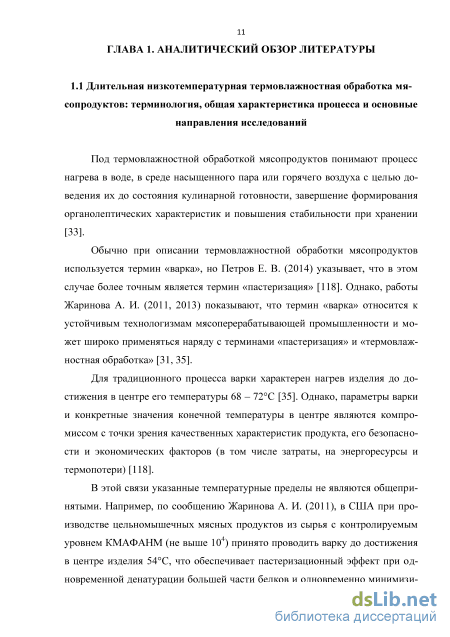 11

ГЛАВА 1. АНАЛИТИЧЕСКИЙ ОБЗОР ЛИТЕРАТУРЫ

1.1 Длительная низкотемпературная термовлажностная обработка мясопродуктов: терминология, общая характеристика процесса и основные направления исследований

Под термовлажностной обработкой мясопродуктов понимают процесс нагрева в воде, в среде насыщенного пара или горячего воздуха с целью доведения их до состояния кулинарной готовности, завершение формирования органолептических характеристик и повышения стабильности при хранении [33].

Обычно при описании термовлажностной обработки мясопродуктов используется термин «варка», но Петров Е. В. (2014) указывает, что в этом случае более точным является термин «пастеризация» [118]. Однако, работы Жаринова А. И. (2011, 2013) показывают, что термин «варка» относится к устойчивым технологизмам мясоперерабатывающей промышленности и может широко применяться наряду с терминами «пастеризация» и «термовлажностная обработка» [31, 35].

Для традиционного процесса варки характерен нагрев изделия до достижения в центре его температуры 68 – 72°С [35]. Однако, параметры варки и конкретные значения конечной температуры в центре являются компромиссом с точки зрения качественных характеристик продукта, его безопасности и экономических факторов (в том числе затраты, на энергоресурсы и термопотери) [118].

В этой связи указанные температурные пределы не являются общепринятыми. Например, по сообщению Жаринова А. И. (2011), в США при производстве цельномышечных мясных продуктов из сырья с контролируемым уровнем КМАФАНМ (не выше $10^4$) принято проводить варку до достижения в центре изделия 54°С, что обеспечивает пастеризационный эффект при одновременной денатурации большей части белков и одновременно минимизи-

dsLib.net
библиотека диссертаций